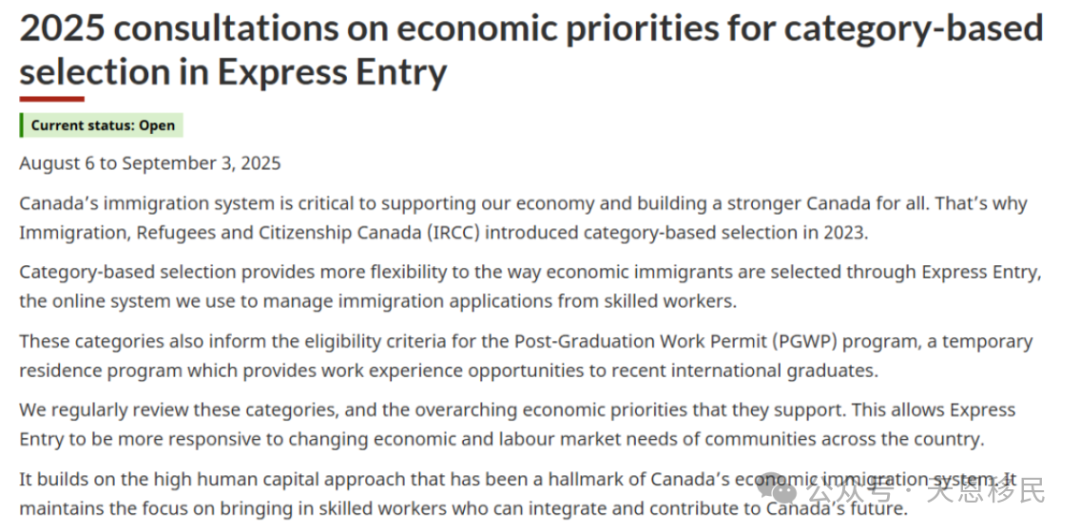 2025 consultations on economic priorities for category-based selection in Express Entry

Current status: Open

August 6 to September 3, 2025

Canada's immigration system is critical to supporting our economy and building a stronger Canada for all. That's why Immigration, Refugees and Citizenship Canada (IRCC) introduced category-based selection in 2023.

Category-based selection provides more flexibility to the way economic immigrants are selected through Express Entry, the online system we use to manage immigration applications from skilled workers.

These categories also inform the eligibility criteria for the Post-Graduation Work Permit (PGWP) program, a temporary residence program which provides work experience opportunities to recent international graduates.

We regularly review these categories, and the overarching economic priorities that they support. This allows Express Entry to be more responsive to changing economic and labour market needs of communities across the country.

It builds on the high human capital approach that has been a hallmark of Canada's economic immigration system. It maintains the focus on bringing in skilled workers who can integrate and contribute to Canada's future.

公众号 · 天恩移民